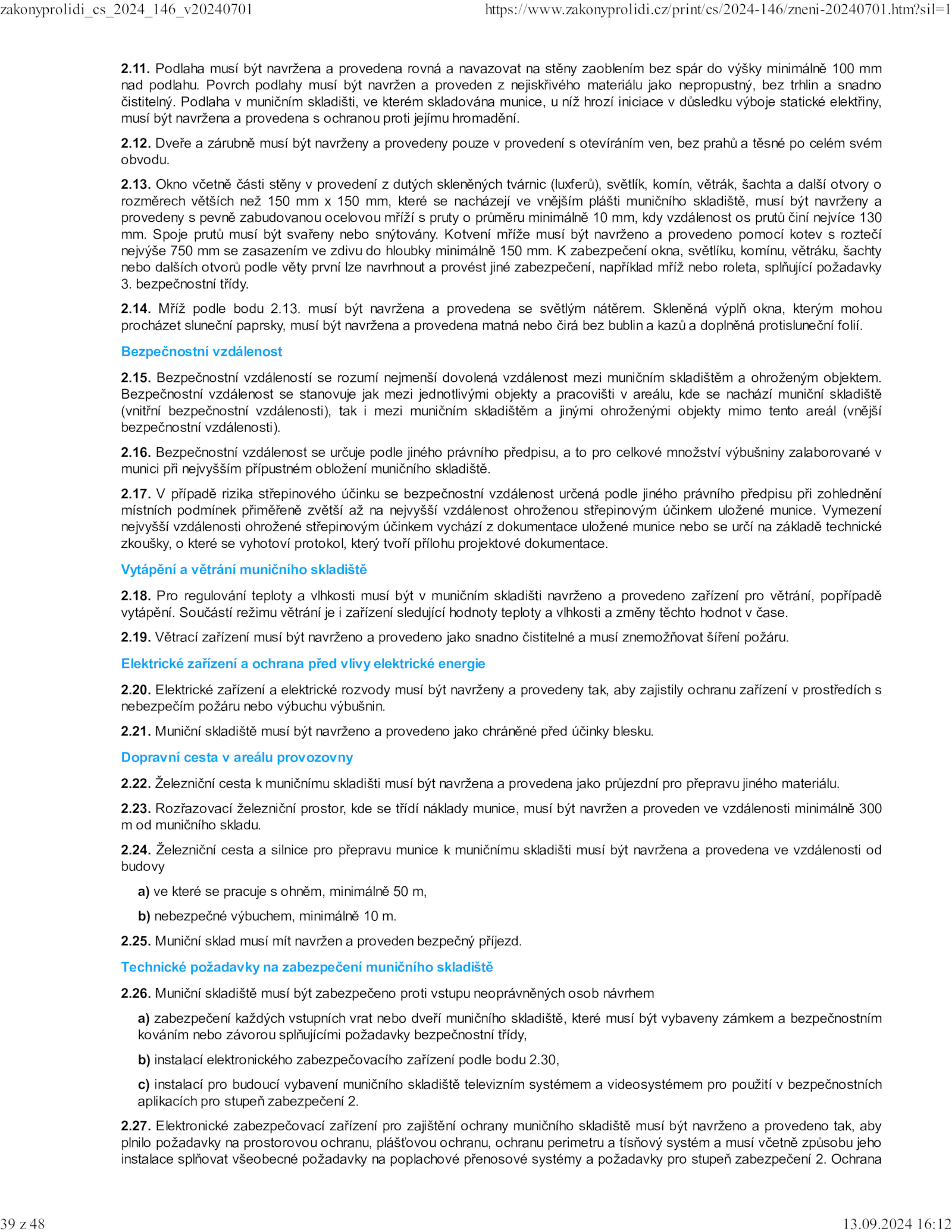 zakonyprolidi_cs_2024_146_v20240701 https://www.zakonyprolidi.cz/print/cs/2024-146/zneni-20240701.htm?sil=1

**2.11.** Podlaha musí být navržena a provedena rovná a navazovat na stěny zaoblením bez spár do výšky minimálně 100 mm nad podlahu. Povrch podlahy musí být navržen a proveden z nejiskřivého materiálu jako nepropustný, bez trhlin a snadno čistitelný. Podlaha v muničním skladišti, ve kterém skladována munice, u níž hrozí iniciace v důsledku výboje statické elektřiny, musí být navržena a provedena s ochranou proti jejímu hromadění.

**2.12.** Dveře a zárubně musí být navrženy a provedeny pouze v provedení s otevíráním ven, bez prahů a těsné po celém svém obvodu.

**2.13.** Okno včetně části stěny v provedení z dutých skleněných tvárnic (luxferů), světlík, komín, větrák, šachta a další otvory o rozměrech větších než 150 mm x 150 mm, které se nacházejí ve vnějším plášti muničního skladiště, musí být navrženy a provedeny s pevně zabudovanou ocelovou mříží s pruty o průměru minimálně 10 mm, kdy vzdálenost os prutů činí nejvíce 130 mm. Spoje prutů musí být svařeny nebo snýtovány. Kotvení mříže musí být navrženo a provedeno pomocí kotev s roztečí nejvýše 750 mm se zasazením ve zdivu do hloubky minimálně 150 mm. K zabezpečení okna, světlíku, komínu, větráku, šachty nebo dalších otvorů podle věty první lze navrhnout a provést jiné zabezpečení, například mříž nebo roleta, splňující požadavky 3. bezpečnostní třídy.

**2.14.** Mříž podle bodu 2.13. musí být navržena a provedena se světlým nátěrem. Skleněná výplň okna, kterým mohou procházet sluneční paprsky, musí být navržena a provedena matná nebo čirá bez bublin a kazů a doplněná protisluneční folií.

Bezpečnostní vzdálenost

**2.15.** Bezpečnostní vzdáleností se rozumí nejmenší dovolená vzdálenost mezi muničním skladištěm a ohroženým objektem. Bezpečnostní vzdálenost se stanovuje jak mezi jednotlivými objekty a pracovišti v areálu, kde se nachází muniční skladiště (vnitřní bezpečnostní vzdálenosti), tak i mezi muničním skladištěm a jinými ohroženými objekty mimo tento areál (vnější bezpečnostní vzdálenosti).

**2.16.** Bezpečnostní vzdálenost se určuje podle jiného právního předpisu, a to pro celkové množství výbušniny zalaborované v munici při nejvyšším přípustném obložení muničního skladiště.

**2.17.** V případě rizika střepinového účinku se bezpečnostní vzdálenost určená podle jiného právního předpisu při zohlednění místních podmínek přiměřeně zvětší až na nejvyšší vzdálenost ohroženou střepinovým účinkem uložené munice. Vymezení nejvyšší vzdálenosti ohrožené střepinovým účinkem vychází z dokumentace uložené munice nebo se určí na základě technické zkoušky, o které se vyhotoví protokol, který tvoří přílohu projektové dokumentace.

Vytápění a větrání muničního skladiště

**2.18.** Pro regulování teploty a vlhkosti musí být v muničním skladišti navrženo a provedeno zařízení pro větrání, popřípadě vytápění. Součástí režimu větrání je i zařízení sledující hodnoty teploty a vlhkosti a změny těchto hodnot v čase.

**2.19.** Větrací zařízení musí být navrženo a provedeno jako snadno čistitelné a musí znemožňovat šíření požáru.

Elektrické zařízení a ochrana před vlivy elektrické energie

**2.20.** Elektrické zařízení a elektrické rozvody musí být navrženy a provedeny tak, aby zajistily ochranu zařízení v prostředích s nebezpečím požáru nebo výbuchu výbušnin.

**2.21.** Muniční skladiště musí být navrženo a provedeno jako chráněné před účinky blesku.

Dopravní cesta v areálu provozovny

**2.22.** Železniční cesta k muničnímu skladišti musí být navržena a provedena jako průjezdní pro přepravu jiného materiálu.

**2.23.** Rozřazovací železniční prostor, kde se třídí náklady munice, musí být navržen a proveden ve vzdálenosti minimálně 300 m od muničního skladu.

**2.24.** Železniční cesta a silnice pro přepravu munice k muničnímu skladišti musí být navržena a provedena ve vzdálenosti od budovy

**a)** ve které se pracuje s ohněm, minimálně 50 m,

**b)** nebezpečné výbuchem, minimálně 10 m.

**2.25.** Muniční sklad musí mít navržen a proveden bezpečný příjezd.

Technické požadavky na zabezpečení muničního skladiště

**2.26.** Muniční skladiště musí být zabezpečeno proti vstupu neoprávněných osob návrhem

**a)** zabezpečení každých vstupních vrat nebo dveří muničního skladiště, které musí být vybaveny zámkem a bezpečnostním kováním nebo závorou splňujícími požadavky bezpečnostní třídy,

**b)** instalací elektronického zabezpečovacího zařízení podle bodu 2.30,

**c)** instalací pro budoucí vybavení muničního skladiště televizním systémem a videosystémem pro použití v bezpečnostních aplikacích pro stupeň zabezpečení 2.

**2.27.** Elektronické zabezpečovací zařízení pro zajištění ochrany muničního skladiště musí být navrženo a provedeno tak, aby plnilo požadavky na prostorovou ochranu, plášťovou ochranu, ochranu perimetru a tísňový systém a musí včetně způsobu jeho instalace splňovat všeobecné požadavky na poplachové přenosové systémy a požadavky pro stupeň zabezpečení 2. Ochrana

39 z 48 13.09.2024 16:12